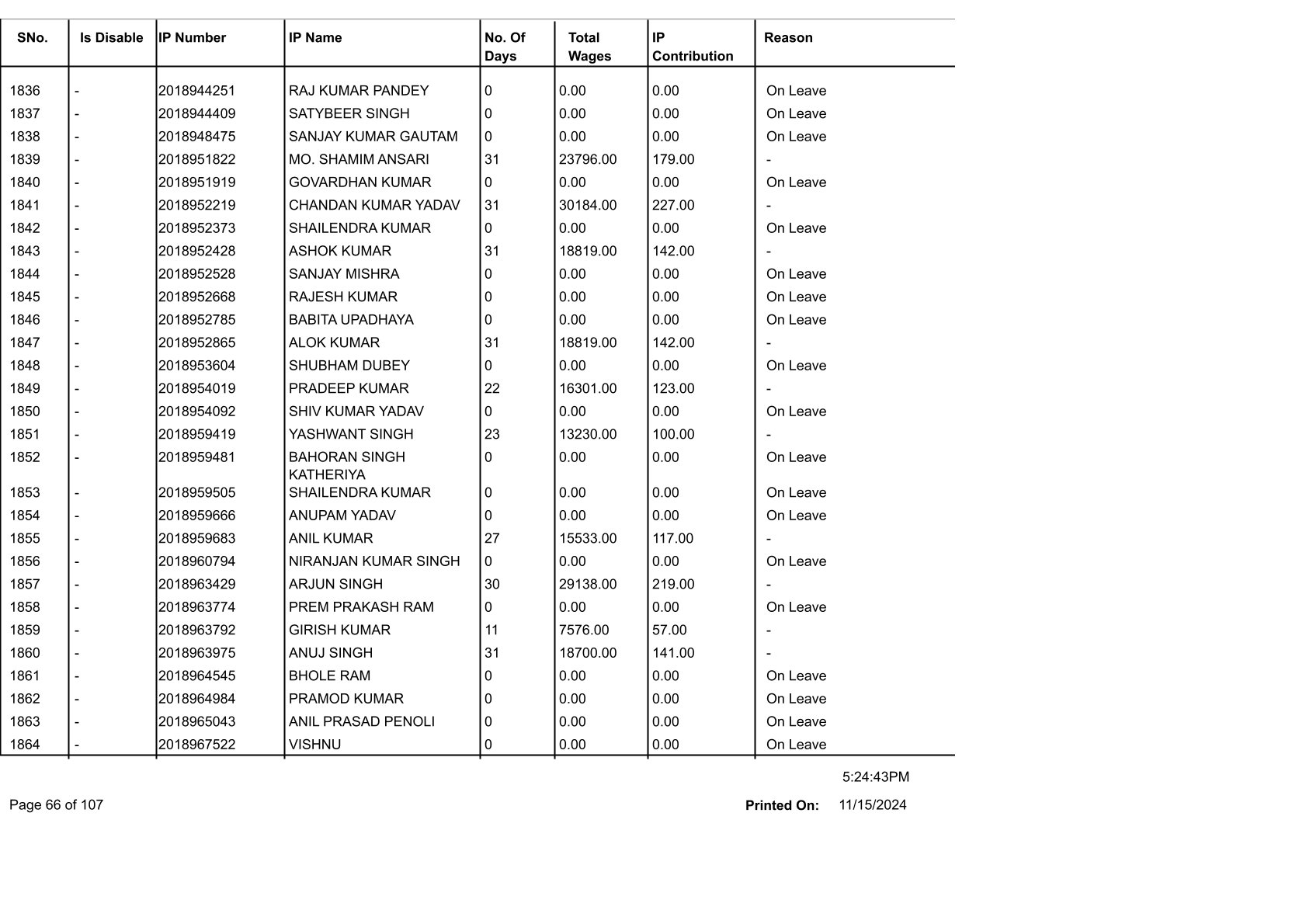 | SNo. | Is Disable | IP Number | IP Name | No. Of Days | Total Wages | IP Contribution | Reason |
|---|---|---|---|---|---|---|---|
| 1836 | - | 2018944251 | RAJ KUMAR PANDEY | 0 | 0.00 | 0.00 | On Leave |
| 1837 | - | 2018944409 | SATYBEER SINGH | 0 | 0.00 | 0.00 | On Leave |
| 1838 | - | 2018948475 | SANJAY KUMAR GAUTAM | 0 | 0.00 | 0.00 | On Leave |
| 1839 | - | 2018951822 | MO. SHAMIM ANSARI | 31 | 23796.00 | 179.00 | - |
| 1840 | - | 2018951919 | GOVARDHAN KUMAR | 0 | 0.00 | 0.00 | On Leave |
| 1841 | - | 2018952219 | CHANDAN KUMAR YADAV | 31 | 30184.00 | 227.00 | - |
| 1842 | - | 2018952373 | SHAILENDRA KUMAR | 0 | 0.00 | 0.00 | On Leave |
| 1843 | - | 2018952428 | ASHOK KUMAR | 31 | 18819.00 | 142.00 | - |
| 1844 | - | 2018952528 | SANJAY MISHRA | 0 | 0.00 | 0.00 | On Leave |
| 1845 | - | 2018952668 | RAJESH KUMAR | 0 | 0.00 | 0.00 | On Leave |
| 1846 | - | 2018952785 | BABITA UPADHAYA | 0 | 0.00 | 0.00 | On Leave |
| 1847 | - | 2018952865 | ALOK KUMAR | 31 | 18819.00 | 142.00 | - |
| 1848 | - | 2018953604 | SHUBHAM DUBEY | 0 | 0.00 | 0.00 | On Leave |
| 1849 | - | 2018954019 | PRADEEP KUMAR | 22 | 16301.00 | 123.00 | - |
| 1850 | - | 2018954092 | SHIV KUMAR YADAV | 0 | 0.00 | 0.00 | On Leave |
| 1851 | - | 2018959419 | YASHWANT SINGH | 23 | 13230.00 | 100.00 | - |
| 1852 | - | 2018959481 | BAHORAN SINGH KATHERIYA | 0 | 0.00 | 0.00 | On Leave |
| 1853 | - | 2018959505 | SHAILENDRA KUMAR | 0 | 0.00 | 0.00 | On Leave |
| 1854 | - | 2018959666 | ANUPAM YADAV | 0 | 0.00 | 0.00 | On Leave |
| 1855 | - | 2018959683 | ANIL KUMAR | 27 | 15533.00 | 117.00 | - |
| 1856 | - | 2018960794 | NIRANJAN KUMAR SINGH | 0 | 0.00 | 0.00 | On Leave |
| 1857 | - | 2018963429 | ARJUN SINGH | 30 | 29138.00 | 219.00 | - |
| 1858 | - | 2018963774 | PREM PRAKASH RAM | 0 | 0.00 | 0.00 | On Leave |
| 1859 | - | 2018963792 | GIRISH KUMAR | 11 | 7576.00 | 57.00 | - |
| 1860 | - | 2018963975 | ANUJ SINGH | 31 | 18700.00 | 141.00 | - |
| 1861 | - | 2018964545 | BHOLE RAM | 0 | 0.00 | 0.00 | On Leave |
| 1862 | - | 2018964984 | PRAMOD KUMAR | 0 | 0.00 | 0.00 | On Leave |
| 1863 | - | 2018965043 | ANIL PRASAD PENOLI | 0 | 0.00 | 0.00 | On Leave |
| 1864 | - | 2018967522 | VISHNU | 0 | 0.00 | 0.00 | On Leave |

5:24:43PM

Page 66 of 107

Printed On: 11/15/2024